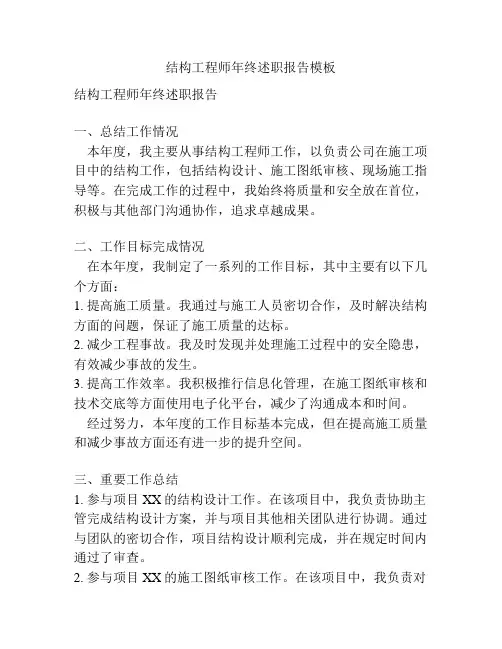 结构工程师年终述职报告模板

结构工程师年终述职报告

一、总结工作情况
本年度，我主要从事结构工程师工作，以负责公司在施工项目中的结构工作，包括结构设计、施工图纸审核、现场施工指导等。在完成工作的过程中，我始终将质量和安全放在首位，积极与其他部门沟通协作，追求卓越成果。

二、工作目标完成情况
在本年度，我制定了一系列的工作目标，其中主要有以下几个方面：
1. 提高施工质量。我通过与施工人员密切合作，及时解决结构方面的问题，保证了施工质量的达标。
2. 减少工程事故。我及时发现并处理施工过程中的安全隐患，有效减少事故的发生。
3. 提高工作效率。我积极推行信息化管理，在施工图纸审核和技术交底等方面使用电子化平台，减少了沟通成本和时间。
经过努力，本年度的工作目标基本完成，但在提高施工质量和减少事故方面还有进一步的提升空间。

三、重要工作总结
1. 参与项目 XX 的结构设计工作。在该项目中，我负责协助主管完成结构设计方案，并与项目其他相关团队进行协调。通过与团队的密切合作，项目结构设计顺利完成，并在规定时间内通过了审查。
2. 参与项目 XX 的施工图纸审核工作。在该项目中，我负责对